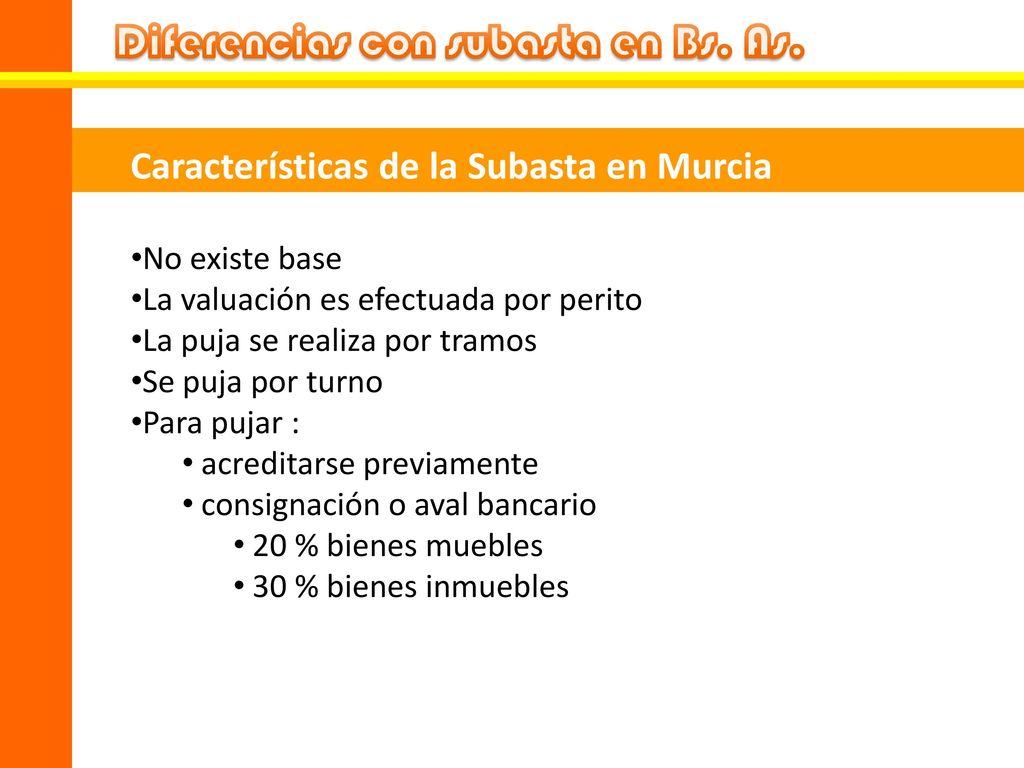 Diferencias con subasta en Bs. As.

Características de la Subasta en Murcia

•No existe base
•La valuación es efectuada por perito
•La puja se realiza por tramos
•Se puja por turno
•Para pujar :
  • acreditarse previamente
  • consignación o aval bancario
    • 20 % bienes muebles
    • 30 % bienes inmuebles